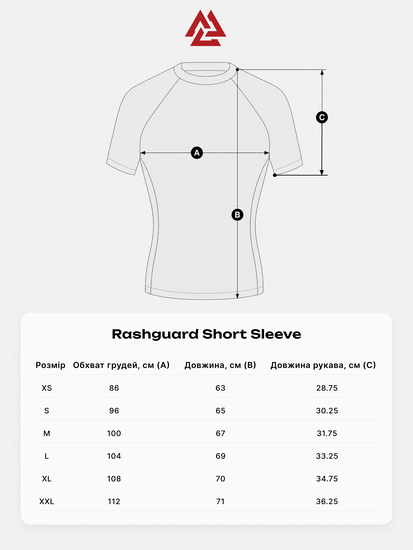 C

A

B

Rashguard Short Sleeve

| Розмір | Обхват грудей, см (A) | Довжина, см (B) | Довжина рукава, см (C) |
|---|---|---|---|
| XS | 86 | 63 | 28.75 |
| S | 96 | 65 | 30.25 |
| M | 100 | 67 | 31.75 |
| L | 104 | 69 | 33.25 |
| XL | 108 | 70 | 34.75 |
| XXL | 112 | 71 | 36.25 |